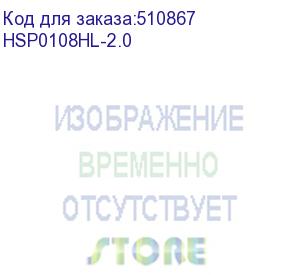 Код для заказа:510867
HSP0108HL-2.0

ИЗОБРАЖЕНИЕ
ВРЕМЕННО
ОТСУТСТВУЕТ

STORE